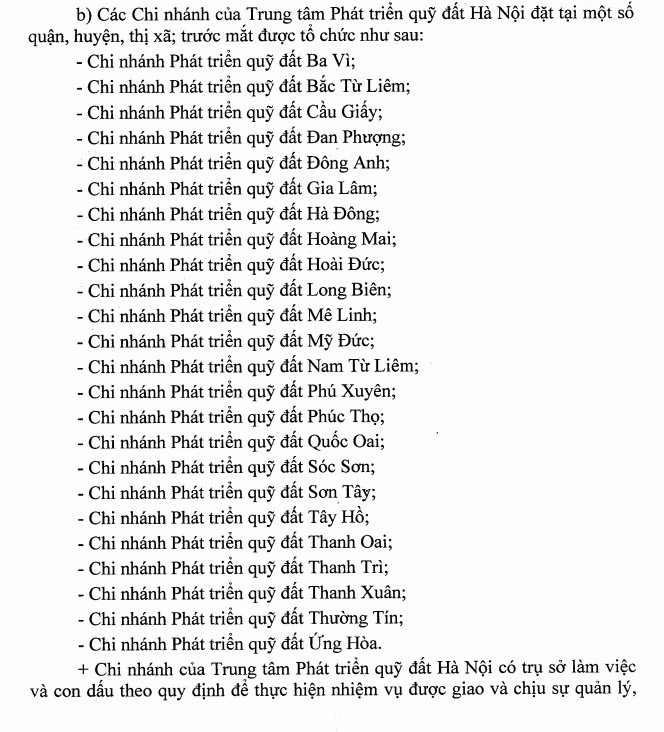 b) Các Chi nhánh của Trung tâm Phát triển quỹ đất Hà Nội đặt tại một số quận, huyện, thị xã; trước mắt được tổ chức như sau:

- Chi nhánh Phát triển quỹ đất Ba Vì;
- Chi nhánh Phát triển quỹ đất Bắc Từ Liêm;
- Chi nhánh Phát triển quỹ đất Cầu Giấy;
- Chi nhánh Phát triển quỹ đất Đan Phượng;
- Chi nhánh Phát triển quỹ đất Đông Anh;
- Chi nhánh Phát triển quỹ đất Gia Lâm;
- Chi nhánh Phát triển quỹ đất Hà Đông;
- Chi nhánh Phát triển quỹ đất Hoàng Mai;
- Chi nhánh Phát triển quỹ đất Hoài Đức;
- Chi nhánh Phát triển quỹ đất Long Biên;
- Chi nhánh Phát triển quỹ đất Mê Linh;
- Chi nhánh Phát triển quỹ đất Mỹ Đức;
- Chi nhánh Phát triển quỹ đất Nam Từ Liêm;
- Chi nhánh Phát triển quỹ đất Phú Xuyên;
- Chi nhánh Phát triển quỹ đất Phúc Thọ;
- Chi nhánh Phát triển quỹ đất Quốc Oai;
- Chi nhánh Phát triển quỹ đất Sóc Sơn;
- Chi nhánh Phát triển quỹ đất Sơn Tây;
- Chi nhánh Phát triển quỹ đất Tây Hồ;
- Chi nhánh Phát triển quỹ đất Thanh Oai;
- Chi nhánh Phát triển quỹ đất Thanh Trì;
- Chi nhánh Phát triển quỹ đất Thanh Xuân;
- Chi nhánh Phát triển quỹ đất Thường Tín;
- Chi nhánh Phát triển quỹ đất Ứng Hòa.

+ Chi nhánh của Trung tâm Phát triển quỹ đất Hà Nội có trụ sở làm việc và con dấu theo quy định để thực hiện nhiệm vụ được giao và chịu sự quản lý,